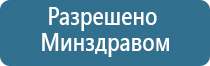 Разрешено Минздравом